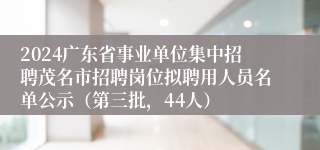 2024广东省事业单位集中招聘茂名市招聘岗位拟聘用人员名单公示（第三批，44人）